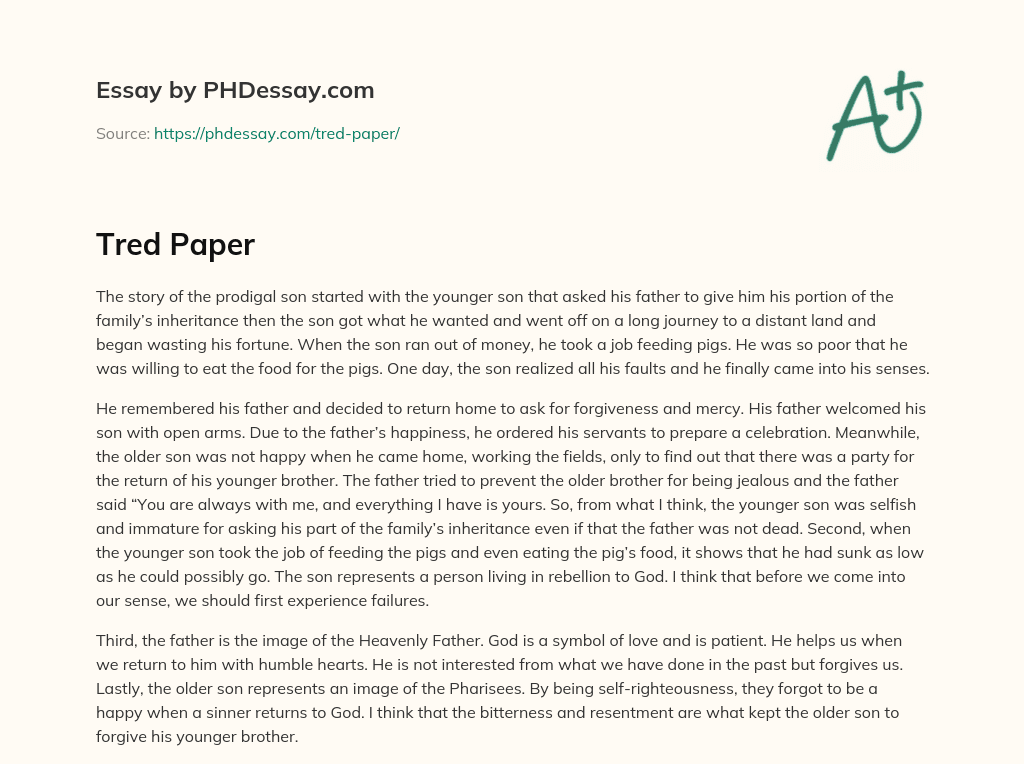 Essay by PHDessay.com

Source: https://phdessay.com/tred-paper/

A+

Tred Paper

The story of the prodigal son started with the younger son that asked his father to give him his portion of the family's inheritance then the son got what he wanted and went off on a long journey to a distant land and began wasting his fortune. When the son ran out of money, he took a job feeding pigs. He was so poor that he was willing to eat the food for the pigs. One day, the son realized all his faults and he finally came into his senses.

He remembered his father and decided to return home to ask for forgiveness and mercy. His father welcomed his son with open arms. Due to the father's happiness, he ordered his servants to prepare a celebration. Meanwhile, the older son was not happy when he came home, working the fields, only to find out that there was a party for the return of his younger brother. The father tried to prevent the older brother for being jealous and the father said "You are always with me, and everything I have is yours. So, from what I think, the younger son was selfish and immature for asking his part of the family's inheritance even if that the father was not dead. Second, when the younger son took the job of feeding the pigs and even eating the pig's food, it shows that he had sunk as low as he could possibly go. The son represents a person living in rebellion to God. I think that before we come into our sense, we should first experience failures.

Third, the father is the image of the Heavenly Father. God is a symbol of love and is patient. He helps us when we return to him with humble hearts. He is not interested from what we have done in the past but forgives us. Lastly, the older son represents an image of the Pharisees. By being self-righteousness, they forgot to be a happy when a sinner returns to God. I think that the bitterness and resentment are what kept the older son to forgive his younger brother.